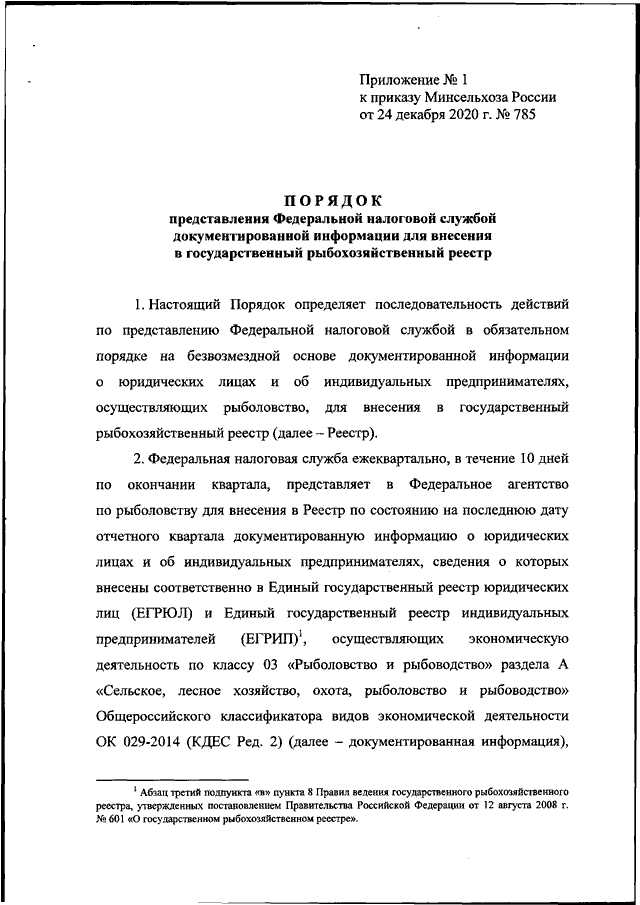 Приложение № 1
к приказу Минсельхоза России
от 24 декабря 2020 г. № 785

ПОРЯДОК
представления Федеральной налоговой службой документированной информации для внесения в государственный рыбохозяйственный реестр

1. Настоящий Порядок определяет последовательность действий по представлению Федеральной налоговой службой в обязательном порядке на безвозмездной основе документированной информации о юридических лицах и об индивидуальных предпринимателях, осуществляющих рыболовство, для внесения в государственный рыбохозяйственный реестр (далее – Реестр).

2. Федеральная налоговая служба ежеквартально, в течение 10 дней по окончании квартала, представляет в Федеральное агентство по рыболовству для внесения в Реестр по состоянию на последнюю дату отчетного квартала документированную информацию о юридических лицах и об индивидуальных предпринимателях, сведения о которых внесены соответственно в Единый государственный реестр юридических лиц (ЕГРЮЛ) и Единый государственный реестр индивидуальных предпринимателей (ЕГРИП)$^1$, осуществляющих экономическую деятельность по классу 03 «Рыболовство и рыбоводство» раздела А «Сельское, лесное хозяйство, охота, рыболовство и рыбоводство» Общероссийского классификатора видов экономической деятельности ОК 029-2014 (КДЕС Ред. 2) (далее – документированная информация),

$^1$ Абзац третий подпункта «в» пункта 8 Правил ведения государственного рыбохозяйственного реестра, утвержденных постановлением Правительства Российской Федерации от 12 августа 2008 г. № 601 «О государственном рыбохозяйственном реестре».